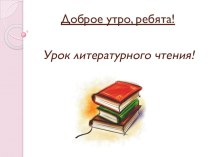 Доброе утро, ребята!

Урок литературного чтения!